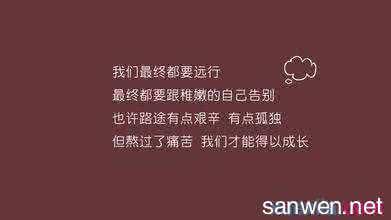 我们最终都要远行
最终都要跟稚嫩的自己告别
也许路途有点艰辛 有点孤独
但熬过了痛苦 我们才能得以成长

sanwen.net